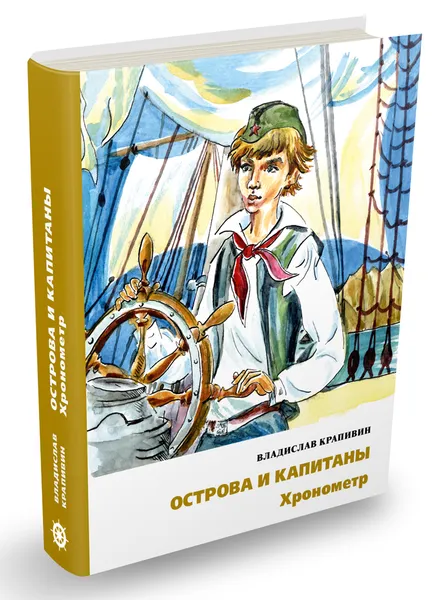 ВЛАДИСЛАВ КРАПИВИН
ОСТРОВА И КАПИТАНЫ
Хронометр

ВЛАДИСЛАВ КРАПИВИН
ОСТРОВА И КАПИТАНЫ
Хронометр